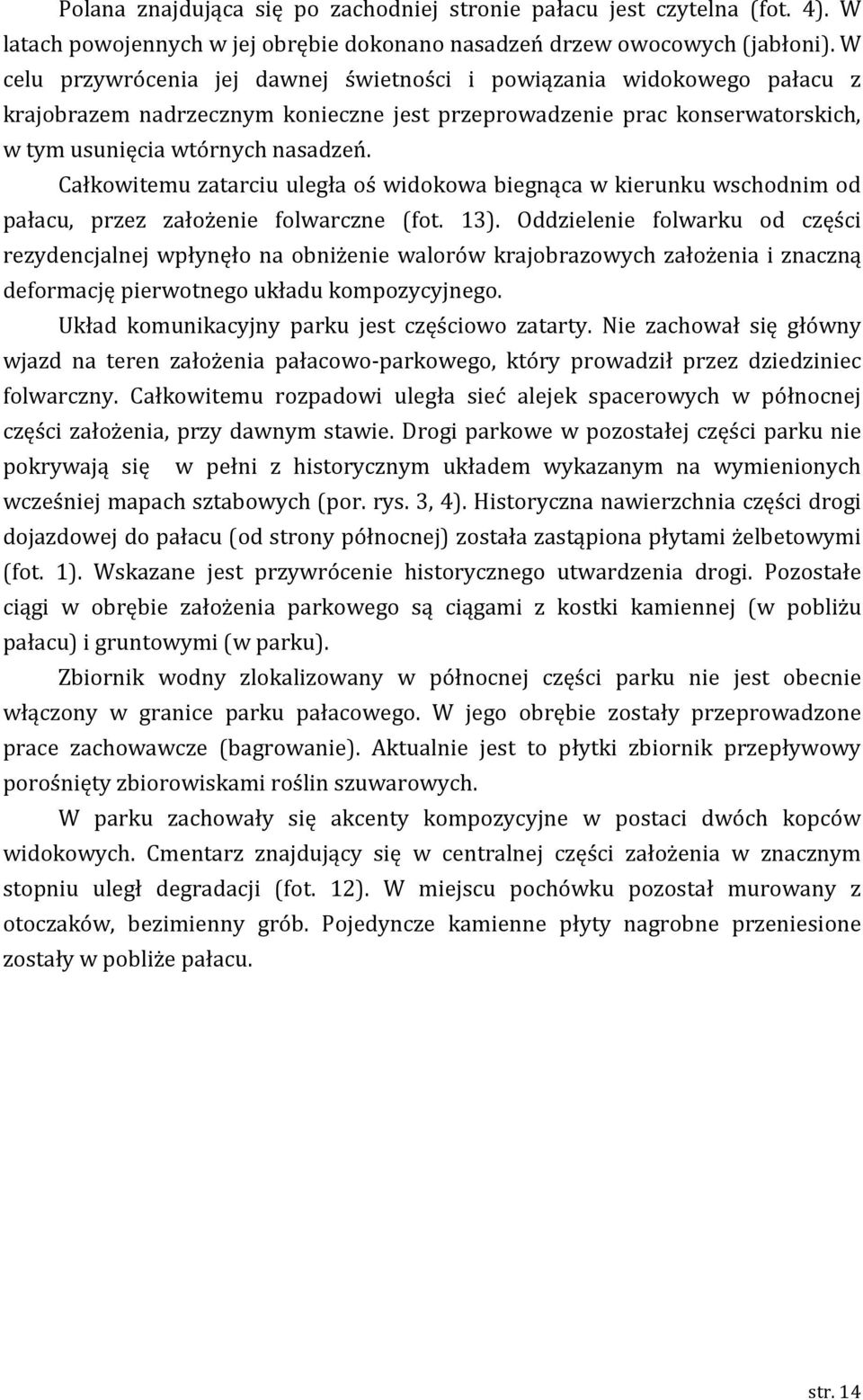 Polana znajdująca się po zachodniej stronie pałacu jest czytelna (fot. 4). W latach powojennych w jej obrębie dokonano nasadzeń drzew owocowych (jabłoni). W celu przywrócenia jej dawnej świetności i powiązania widokowego pałacu z krajobrazem nadrzecznym konieczne jest przeprowadzenie prac konserwatorskich, w tym usunięcia wtórnych nasadzeń.

Całkowitemu zatarciu uległa oś widokowa biegnąca w kierunku wschodnim od pałacu, przez założenie folwarczne (fot. 13). Oddzielenie folwarku od części rezydencjalnej wpłynęło na obniżenie walorów krajobrazowych założenia i znaczną deformację pierwotnego układu kompozycyjnego.

Układ komunikacyjny parku jest częściowo zatarty. Nie zachował się główny wjazd na teren założenia pałacowo-parkowego, który prowadził przez dziedziniec folwarczny. Całkowitemu rozpadowi uległa sieć alejek spacerowych w północnej części założenia, przy dawnym stawie. Drogi parkowe w pozostałej części parku nie pokrywają się w pełni z historycznym układem wykazanym na wymienionych wcześniej mapach sztabowych (por. rys. 3, 4). Historyczna nawierzchnia części drogi dojazdowej do pałacu (od strony północnej) została zastąpiona płytami żelbetowymi (fot. 1). Wskazane jest przywrócenie historycznego utwardzenia drogi. Pozostałe ciągi w obrębie założenia parkowego są ciągami z kostki kamiennej (w pobliżu pałacu) i gruntowymi (w parku).

Zbiornik wodny zlokalizowany w północnej części parku nie jest obecnie włączony w granice parku pałacowego. W jego obrębie zostały przeprowadzone prace zachowawcze (bagrowanie). Aktualnie jest to płytki zbiornik przepływowy porośnięty zbiorowiskami roślin szuwarowych.

W parku zachowały się akcenty kompozycyjne w postaci dwóch kopców widokowych. Cmentarz znajdujący się w centralnej części założenia w znacznym stopniu uległ degradacji (fot. 12). W miejscu pochówku pozostał murowany z otoczaków, bezimienny grób. Pojedyncze kamienne płyty nagrobne przeniesione zostały w pobliże pałacu.

str. 14